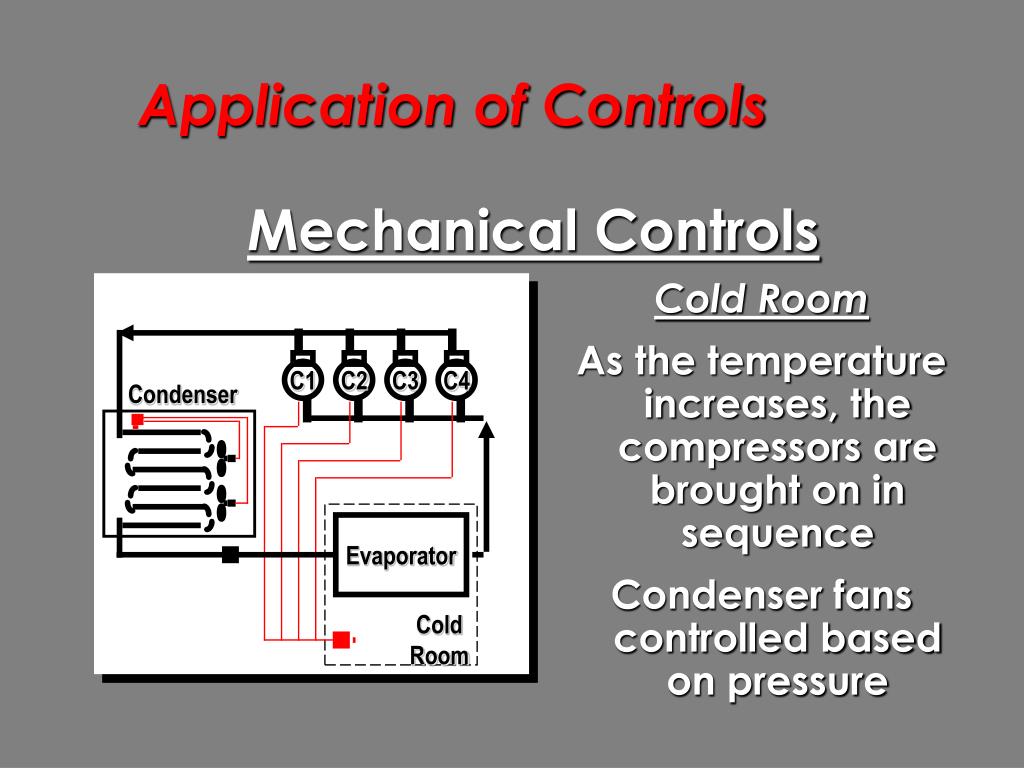 Application of Controls

Mechanical Controls

Condenser

C1 C2 C3 C4

Evaporator

Cold Room

Cold Room

As the temperature increases, the compressors are brought on in sequence

Condenser fans controlled based on pressure